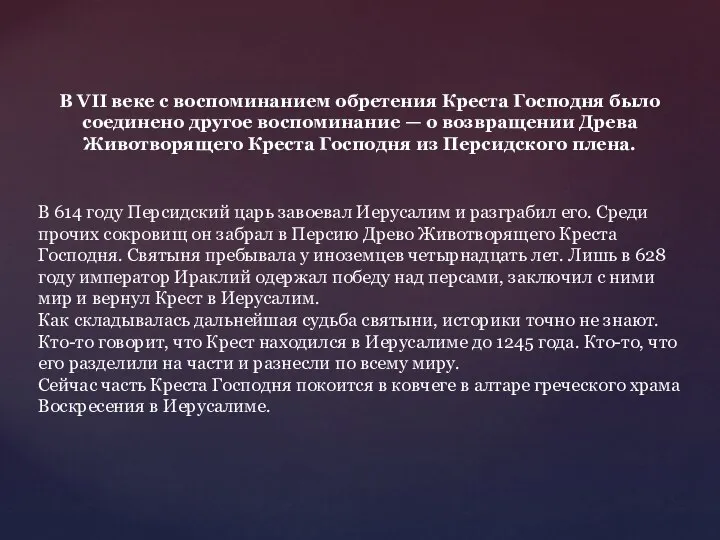 В VII веке с воспоминанием обретения Креста Господня было соединено другое воспоминание — о возвращении Древа Животворящего Креста Господня из Персидского плена.

В 614 году Персидский царь завоевал Иерусалим и разграбил его. Среди прочих сокровищ он забрал в Персию Древо Животворящего Креста Господня. Святыня пребывала у иноземцев четырнадцать лет. Лишь в 628 году император Ираклий одержал победу над персами, заключил с ними мир и вернул Крест в Иерусалим.
Как складывалась дальнейшая судьба святыни, историки точно не знают. Кто-то говорит, что Крест находился в Иерусалиме до 1245 года. Кто-то, что его разделили на части и разнесли по всему миру.
Сейчас часть Креста Господня покоится в ковчеге в алтаре греческого храма Воскресения в Иерусалиме.